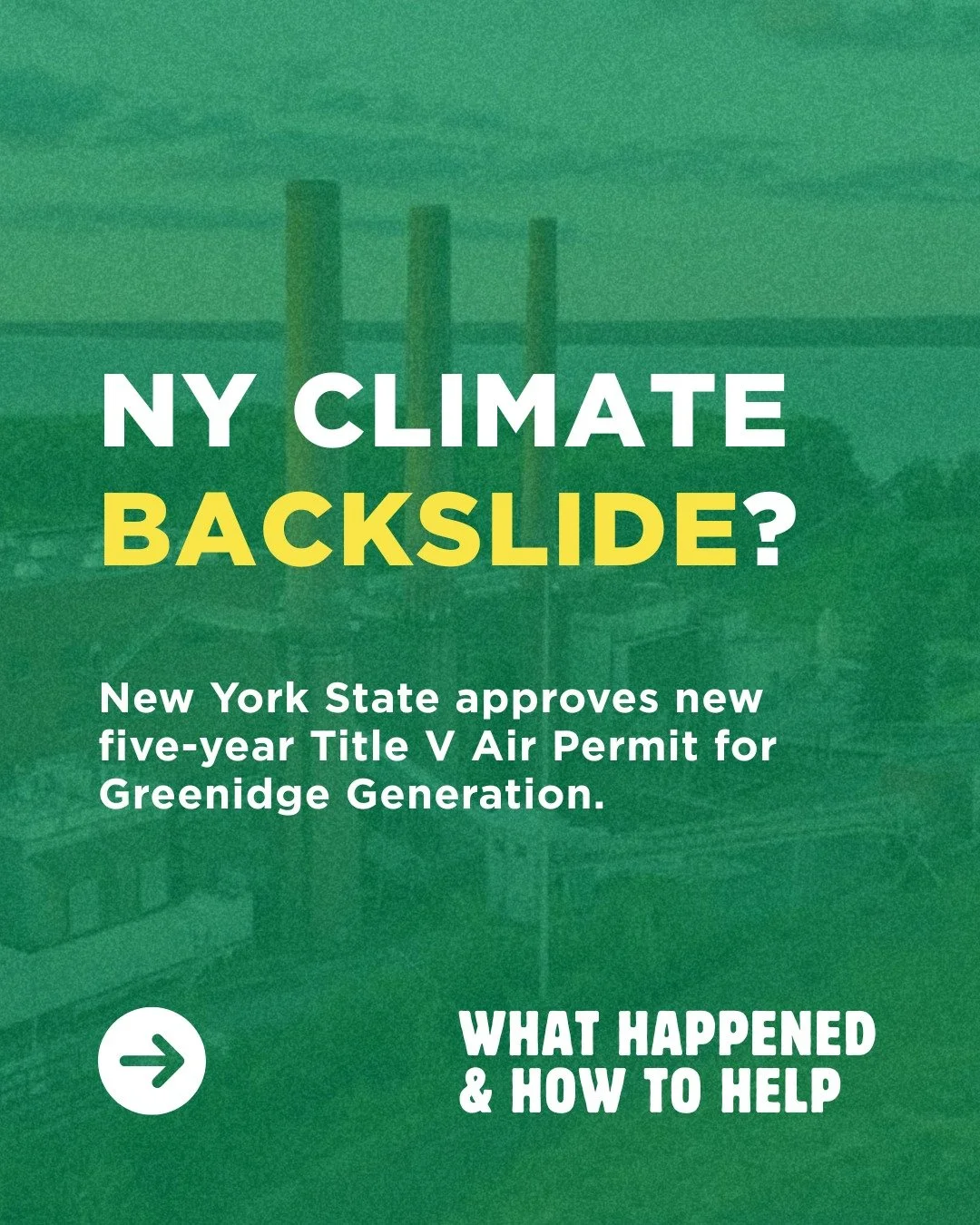 NY CLIMATE BACKSLIDE?

New York State approves new five-year Title V Air Permit for Greenidge Generation.

WHAT HAPPENED & HOW TO HELP